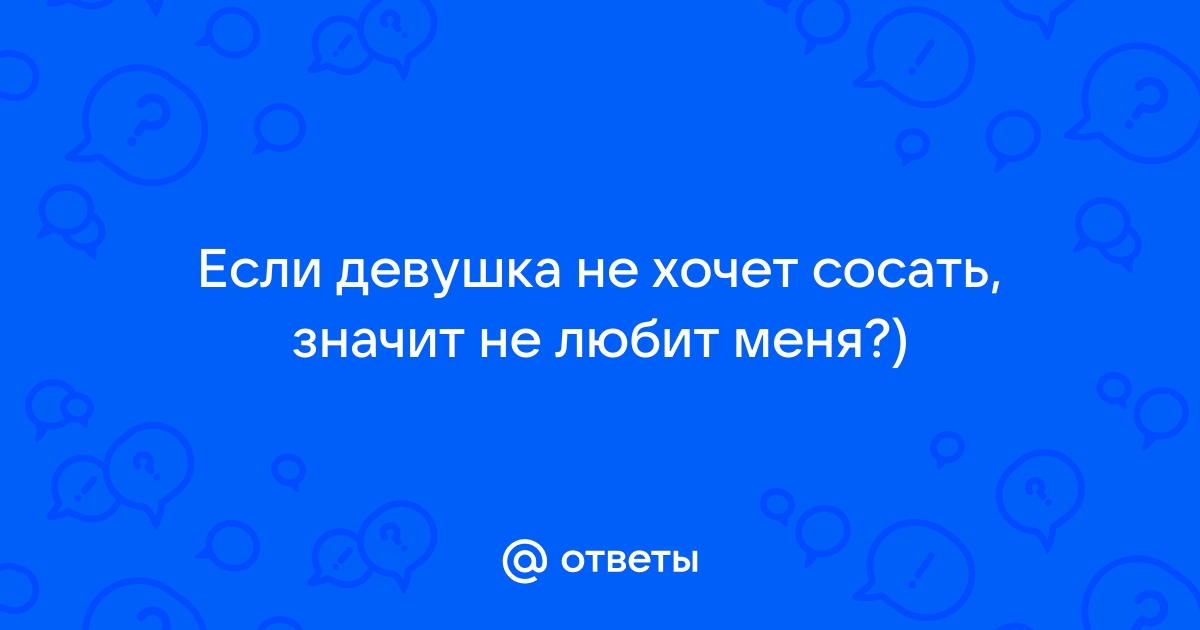 Если девушка не хочет сосать, значит не любит меня?)

@ ответы